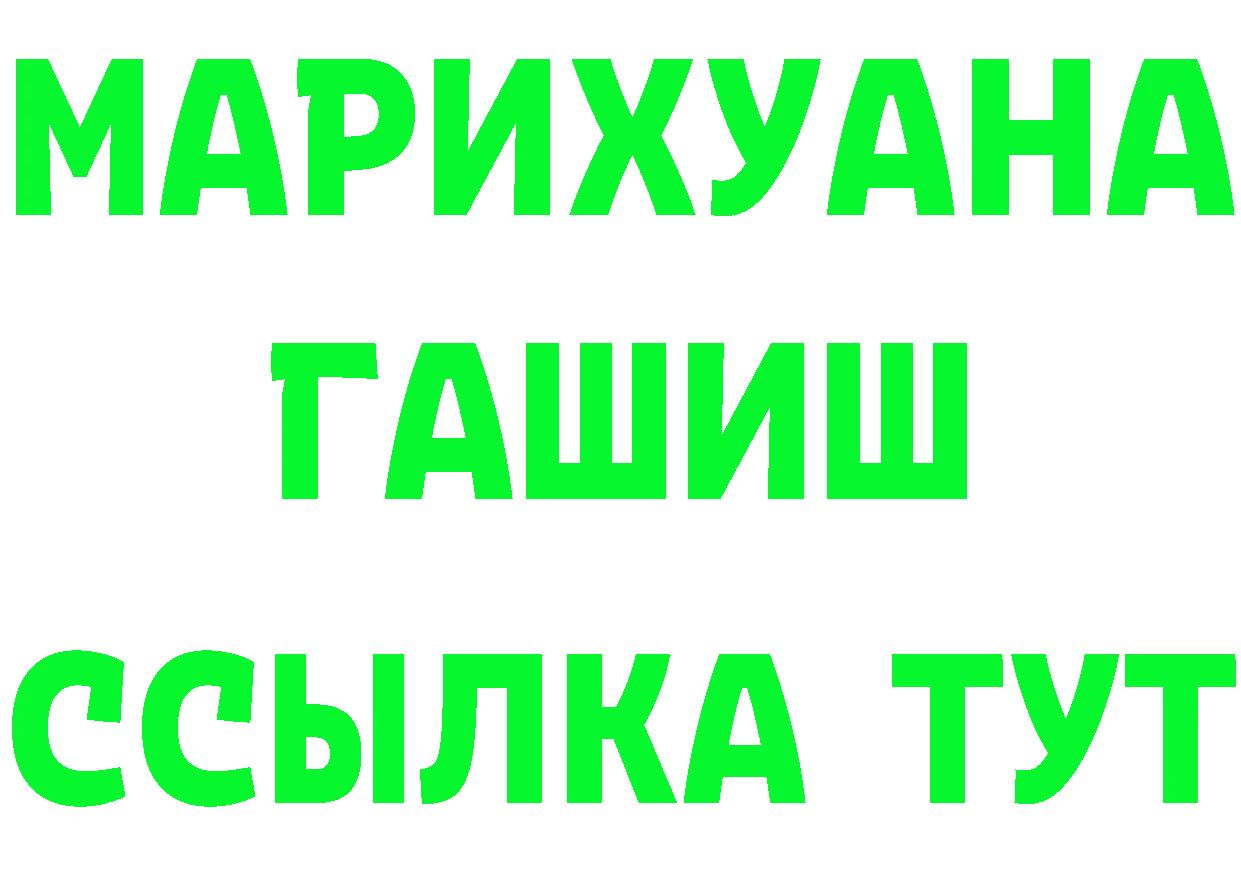 МАРИХУАНА
ГАШИШ
ССЫЛКА ТУТ